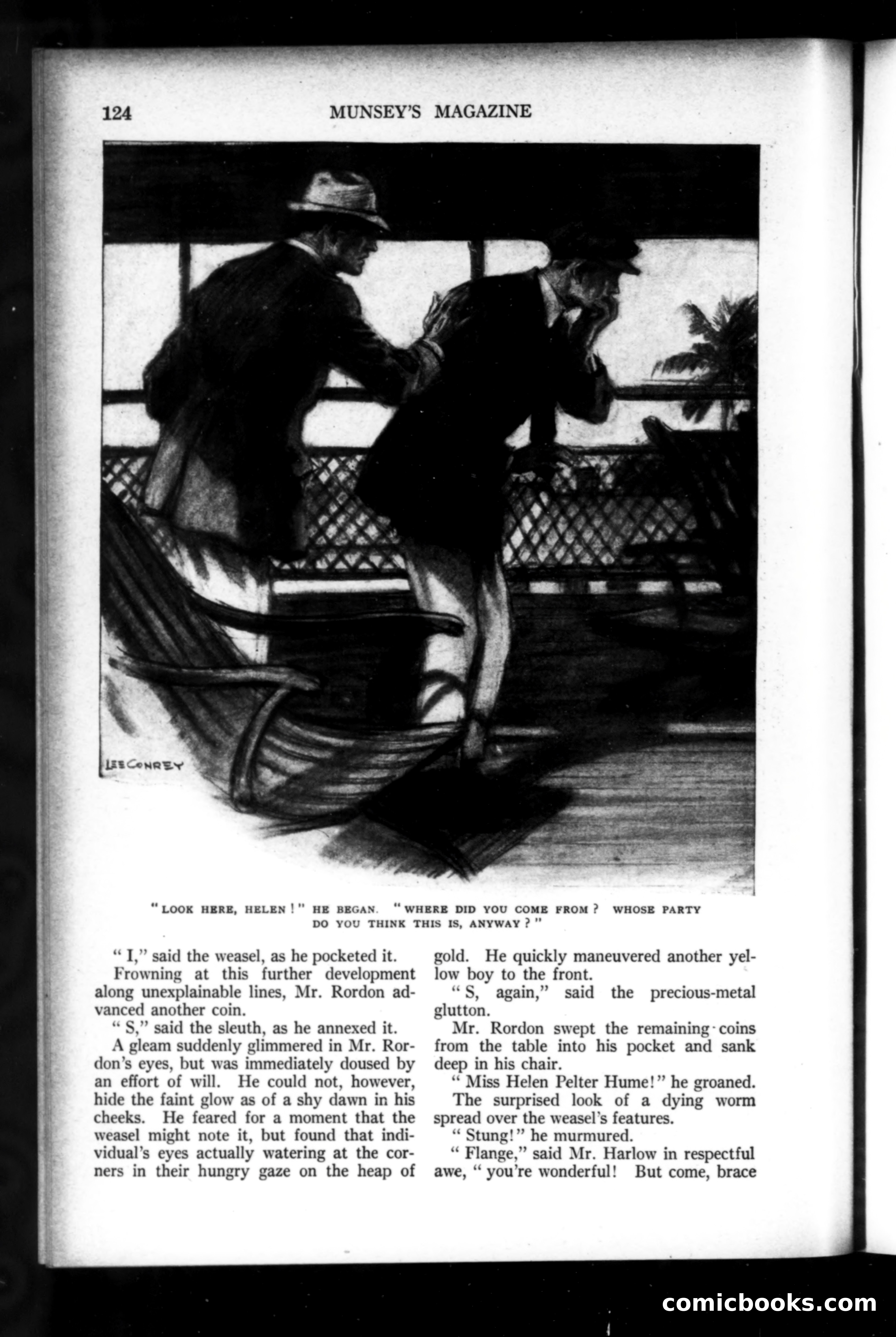 124 MUNSEY'S MAGAZINE

LEE CONREY

"LOOK HERE, HELEN!" HE BEGAN. "WHERE DID YOU COME FROM? WHOSE PARTY DO YOU THINK THIS IS, ANYWAY?"

"I," said the weasel, as he pocketed it.

Frowning at this further development along unexplainable lines, Mr. Rordon advanced another coin.

"S," said the sleuth, as he annexed it.

A gleam suddenly glimmered in Mr. Rordon's eyes, but was immediately doused by an effort of will. He could not, however, hide the faint glow as of a shy dawn in his cheeks. He feared for a moment that the weasel might note it, but found that individual's eyes actually watering at the corners in their hungry gaze on the heap of gold. He quickly maneuvered another yellow boy to the front.

"S, again," said the precious-metal glutton.

Mr. Rordon swept the remaining coins from the table into his pocket and sank deep in his chair.

"Miss Helen Pelter Hume!" he groaned.

The surprised look of a dying worm spread over the weasel's features.

"Stung!" he murmured.

"Flange," said Mr. Harlow in respectful awe, "you're wonderful! But come, brace

comicbooks.com